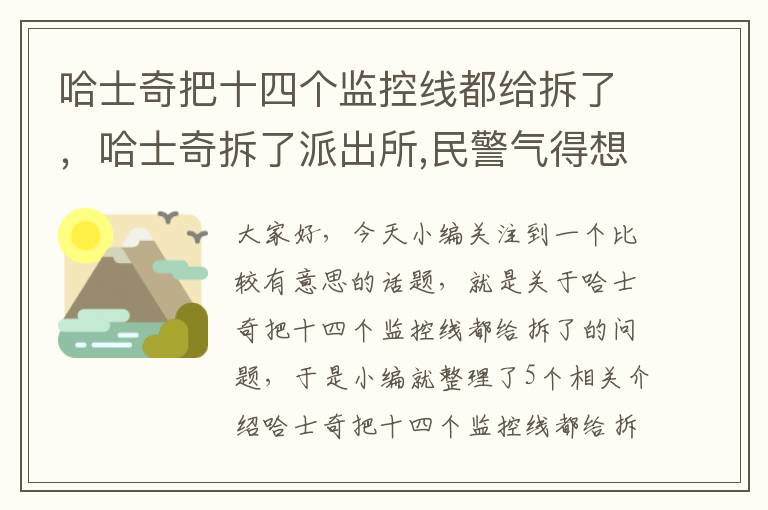 哈士奇把十四个监控线都给拆了，哈士奇拆了派出所,民警气得想

大家好，今天小编关注到一个比较有意思的话题，就是关于哈士奇把十四个监控线都给拆了的问题，于是小编就整理了5个相关介绍哈士奇把十四个监控线都给拆